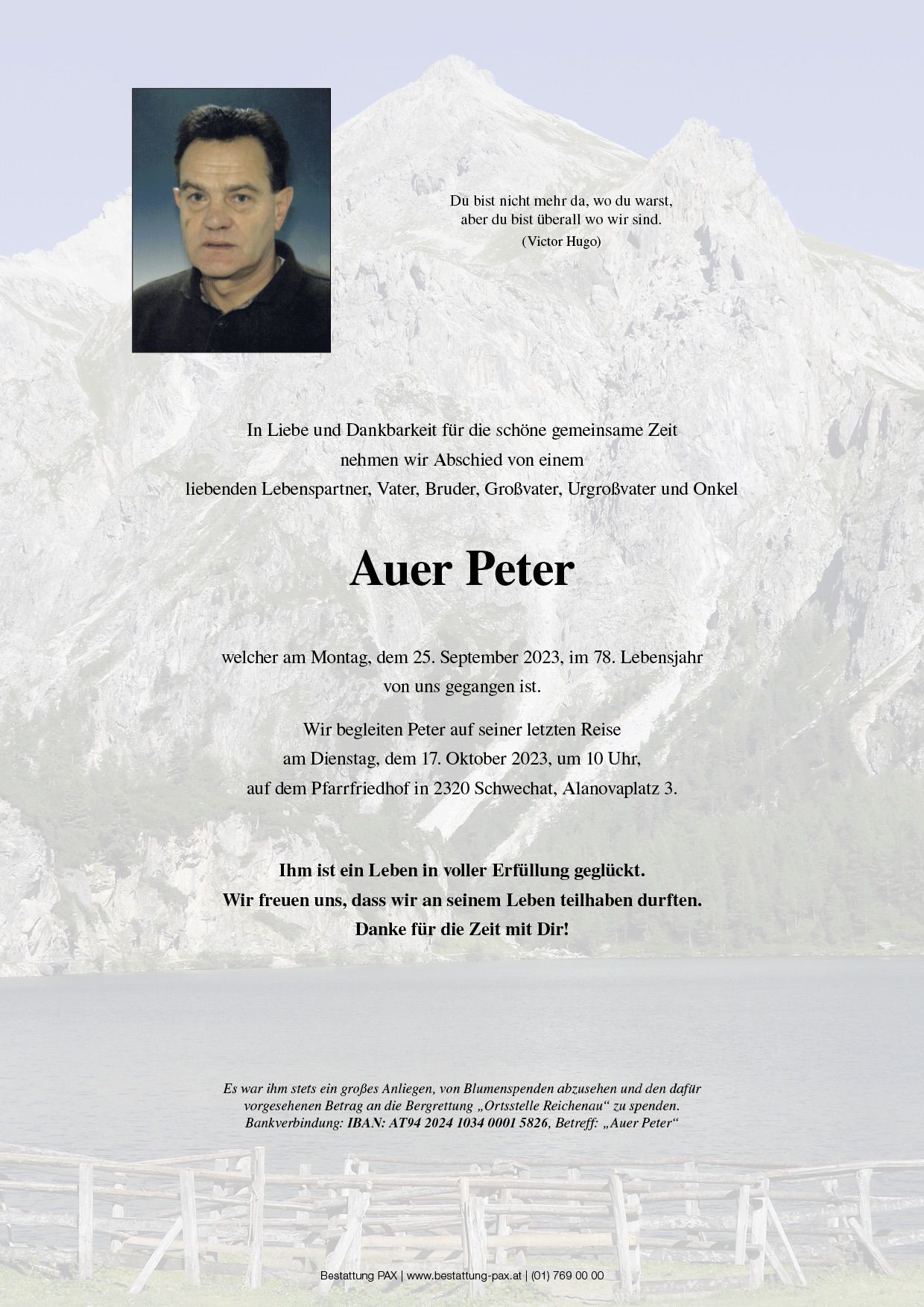 Du bist nicht mehr da, wo du warst,
aber du bist überall wo wir sind.
(Victor Hugo)

In Liebe und Dankbarkeit für die schöne gemeinsame Zeit
nehmen wir Abschied von einem
liebenden Lebenspartner, Vater, Bruder, Großvater, Urgroßvater und Onkel

Auer Peter

welcher am Montag, dem 25. September 2023, im 78. Lebensjahr
von uns gegangen ist.

Wir begleiten Peter auf seiner letzten Reise
am Dienstag, dem 17. Oktober 2023, um 10 Uhr,
auf dem Pfarrfriedhof in 2320 Schwechat, Alanovaplatz 3.

Ihm ist ein Leben in voller Erfüllung geglückt.
Wir freuen uns, dass wir an seinem Leben teilhaben durften.
Danke für die Zeit mit Dir!

Es war ihm stets ein großes Anliegen, von Blumenspenden abzusehen und den dafür vorgesehenen Betrag an die Bergrettung „Ortsstelle Reichenau“ zu spenden.
Bankverbindung: IBAN: AT94 2024 1034 0001 5826, Betreff: „Auer Peter“

Bestattung PAX | www.bestattung-pax.at | (01) 769 00 00